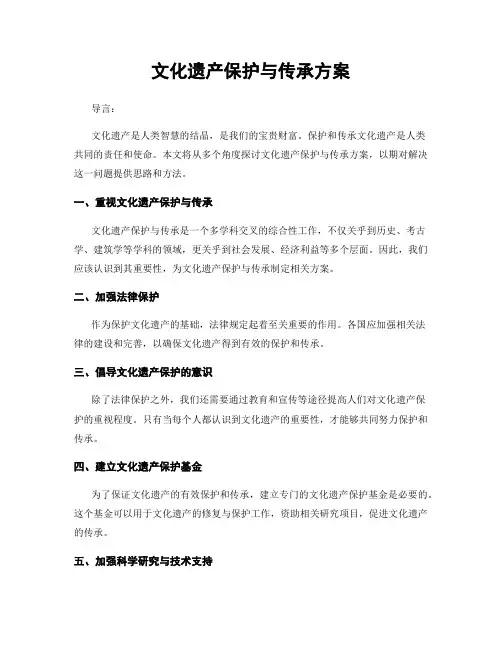 文化遗产保护与传承方案

导言：

文化遗产是人类智慧的结晶，是我们的宝贵财富。保护和传承文化遗产是人类共同的责任和使命。本文将从多个角度探讨文化遗产保护与传承方案，以期对解决这一问题提供思路和方法。

一、重视文化遗产保护与传承

文化遗产保护与传承是一个多学科交叉的综合性工作，不仅关乎到历史、考古学、建筑学等学科的领域，更关乎到社会发展、经济利益等多个层面。因此，我们应该认识到其重要性，为文化遗产保护与传承制定相关方案。

二、加强法律保护

作为保护文化遗产的基础，法律规定起着至关重要的作用。各国应加强相关法律的建设和完善，以确保文化遗产得到有效的保护和传承。

三、倡导文化遗产保护的意识

除了法律保护之外，我们还需要通过教育和宣传等途径提高人们对文化遗产保护的重视程度。只有当每个人都认识到文化遗产的重要性，才能够共同努力保护和传承。

四、建立文化遗产保护基金

为了保证文化遗产的有效保护和传承，建立专门的文化遗产保护基金是必要的。这个基金可以用于文化遗产的修复与保护工作，资助相关研究项目，促进文化遗产的传承。

五、加强科学研究与技术支持